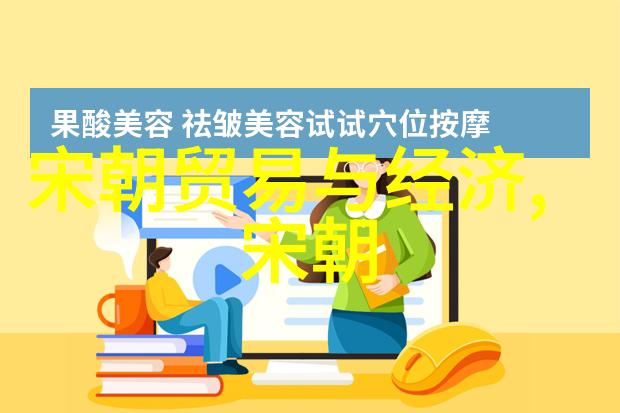 果酸美容 祛皱美容试试穴位按摩

宋朝贸易与经济，宋朝